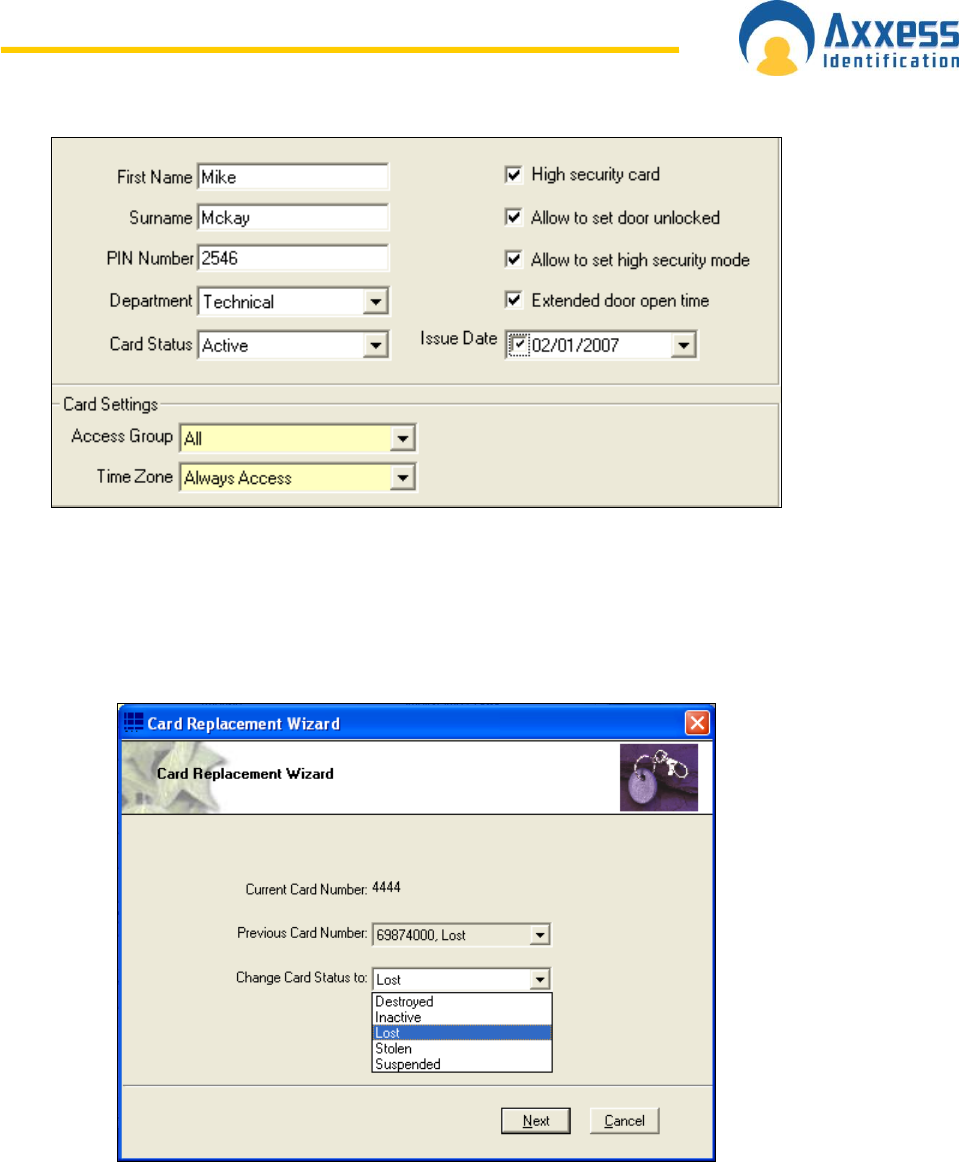 Axxess
Identification

First Name Mike
Surname Mckay
PIN Number 2546
Department Technical
Card Status Active
High security card
Allow to set door unlocked
Allow to set high security mode
Extended door open time
Issue Date 02/01/2007

Card Settings
Access Group All
Time Zone Always Access

Card Replacement Wizard

Card Replacement Wizard

Current Card Number: 4444

Previous Card Number: 69874000, Lost

Change Card Status to: Lost
Destroyed
Inactive
Lost
Stolen
Suspended

Next Cancel